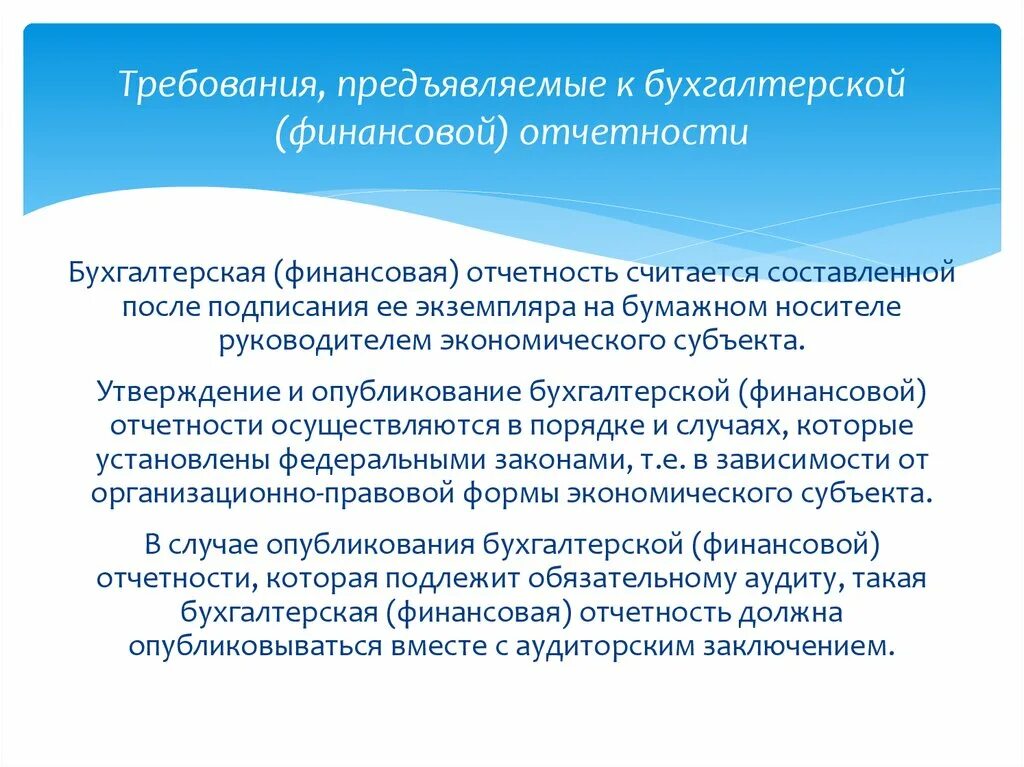 Требования, предъявляемые к бухгалтерской (финансовой) отчетности

Бухгалтерская (финансовая) отчетность считается составленной после подписания ее экземпляра на бумажном носителе руководителем экономического субъекта.

Утверждение и опубликование бухгалтерской (финансовой) отчетности осуществляются в порядке и случаях, которые установлены федеральными законами, т.е. в зависимости от организационно-правовой формы экономического субъекта.

В случае опубликования бухгалтерской (финансовой) отчетности, которая подлежит обязательному аудиту, такая бухгалтерская (финансовая) отчетность должна опубликовываться вместе с аудиторским заключением.